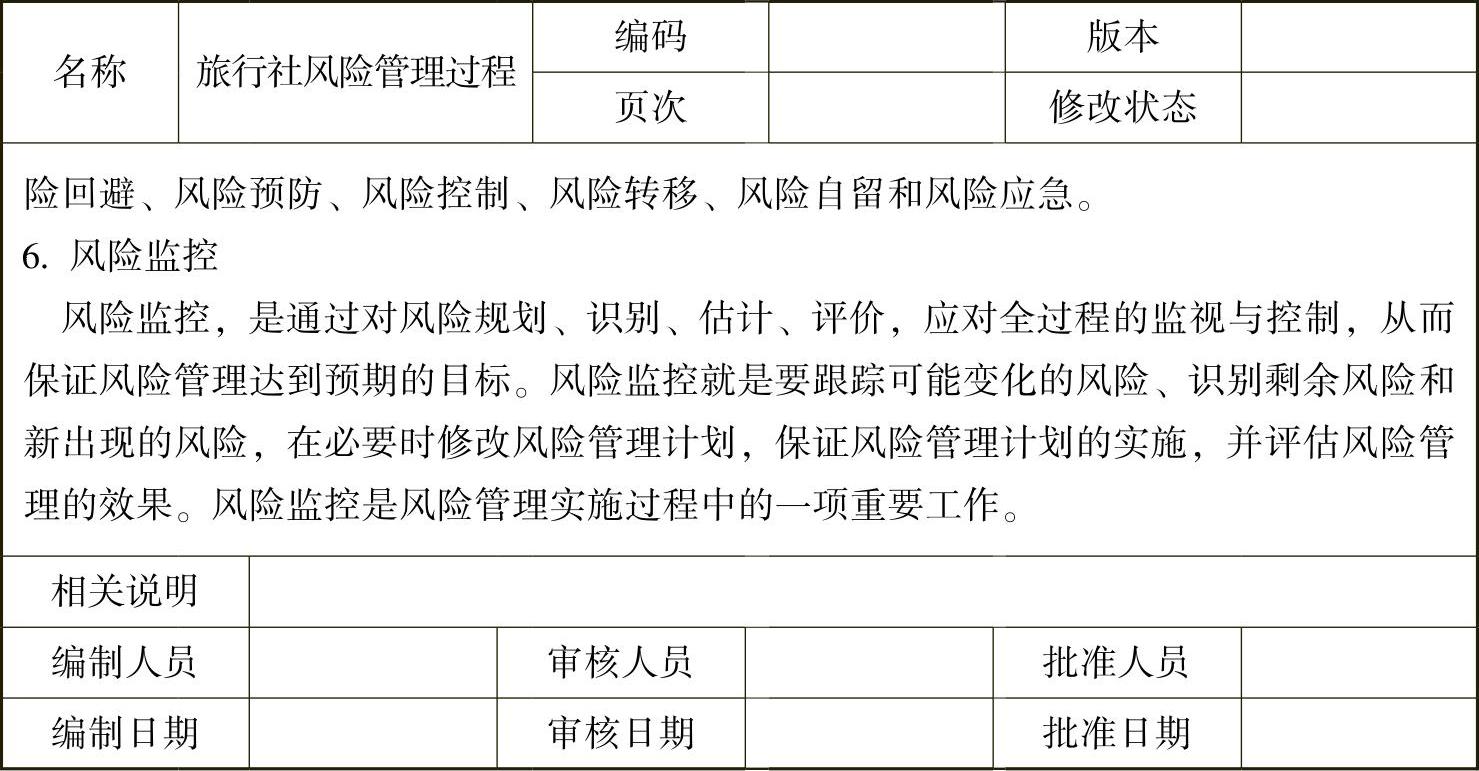 | 名称 | 旅行社风险管理过程 | 编码 | | 版本 | |
|---|---|---|---|---|---|
| | | 页次 | | 修改状态 | |

险回避、风险预防、风险控制、风险转移、风险自留和风险应急。

6. 风险监控

风险监控，是通过对风险规划、识别、估计、评价，应对全过程的监视与控制，从而保证风险管理达到预期的目标。风险监控就是要跟踪可能变化的风险、识别剩余风险和新出现的风险，在必要时修改风险管理计划，保证风险管理计划的实施，并评估风险管理的效果。风险监控是风险管理实施过程中的一项重要工作。

| 相关说明 | | | | | |
|---|---|---|---|---|---|
| 编制人员 | | 审核人员 | | 批准人员 | |
| 编制日期 | | 审核日期 | | 批准日期 | |